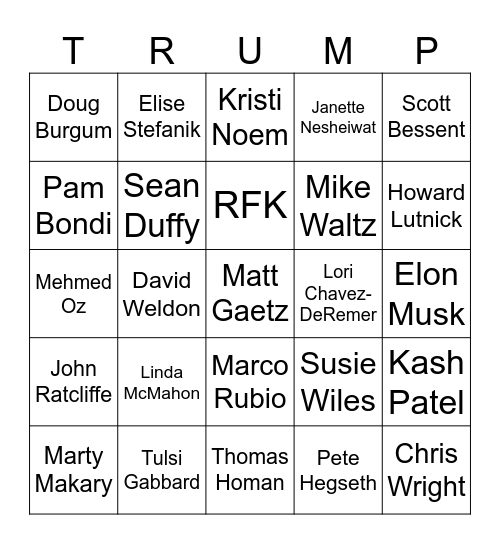 | T | R | U | M | P |
|---|---|---|---|---|
| Doug Burgum | Elise Stefanik | Kristi Noem | Janette Nesheiwat | Scott Bessent |
| Pam Bondi | Sean Duffy | RFK | Mike Waltz | Howard Lutnick |
| Mehmed Oz | David Weldon | Matt Gaetz | Lori Chavez-DeRemer | Elon Musk |
| John Ratcliffe | Linda McMahon | Marco Rubio | Susie Wiles | Kash Patel |
| Marty Makary | Tulsi Gabbard | Thomas Homan | Pete Hegseth | Chris Wright |